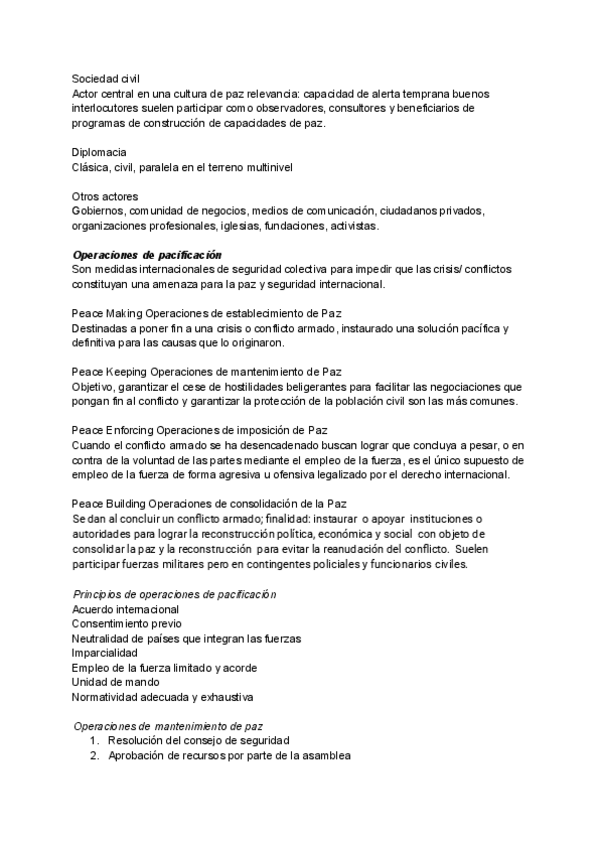 Sociedad civil
Actor central en una cultura de paz relevancia: capacidad de alerta temprana buenos interlocutores suelen participar como observadores, consultores y beneficiarios de programas de construcción de capacidades de paz.

Diplomacia
Clásica, civil, paralela en el terreno multinivel

Otros actores
Gobiernos, comunidad de negocios, medios de comunicación, ciudadanos privados, organizaciones profesionales, iglesias, fundaciones, activistas.

Operaciones de pacificación
Son medidas internacionales de seguridad colectiva para impedir que las crisis/ conflictos constituyan una amenaza para la paz y seguridad internacional.

Peace Making Operaciones de establecimiento de Paz
Destinadas a poner fin a una crisis o conflicto armado, instaurado una solución pacífica y definitiva para las causas que lo originaron.

Peace Keeping Operaciones de mantenimiento de Paz
Objetivo, garantizar el cese de hostilidades beligerantes para facilitar las negociaciones que pongan fin al conflicto y garantizar la protección de la población civil son las más comunes.

Peace Enforcing Operaciones de imposición de Paz
Cuando el conflicto armado se ha desencadenado buscan lograr que concluya a pesar, o en contra de la voluntad de las partes mediante el empleo de la fuerza, es el único supuesto de empleo de la fuerza de forma agresiva u ofensiva legalizado por el derecho internacional.

Peace Building Operaciones de consolidación de la Paz
Se dan al concluir un conflicto armado; finalidad: instaurar o apoyar instituciones o autoridades para lograr la reconstrucción política, económica y social con objeto de consolidar la paz y la reconstrucción para evitar la reanudación del conflicto. Suelen participar fuerzas militares pero en contingentes policiales y funcionarios civiles.

Principios de operaciones de pacificación
Acuerdo internacional
Consentimiento previo
Neutralidad de países que integran las fuerzas
Imparcialidad
Empleo de la fuerza limitado y acorde
Unidad de mando
Normatividad adecuada y exhaustiva

Operaciones de mantenimiento de paz
1. Resolución del consejo de seguridad
2. Aprobación de recursos por parte de la asamblea